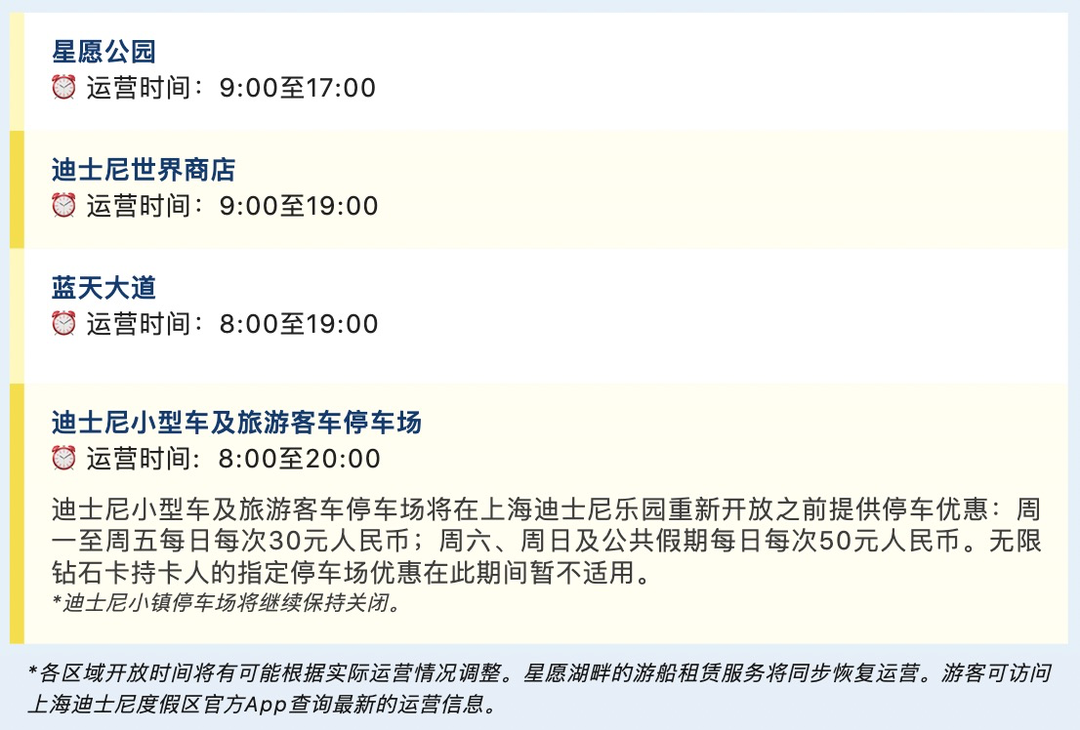 星愿公园
⏰ 运营时间：9:00至17:00

迪士尼世界商店
⏰ 运营时间：9:00至19:00

蓝天大道
⏰ 运营时间：8:00至19:00

迪士尼小型车及旅游客车停车场
⏰ 运营时间：8:00至20:00

迪士尼小型车及旅游客车停车场将在上海迪士尼乐园重新开放之前提供停车优惠：周一至周五每日每次30元人民币；周六、周日及公共假期每日每次50元人民币。无限钻石卡持卡人的指定停车场优惠在此期间暂不适用。
*迪士尼小镇停车场将继续保持关闭。

*各区域开放时间将有可能根据实际运营情况调整。星愿湖畔的游船租赁服务将同步恢复运营。游客可访问上海迪士尼度假区官方App查询最新的运营信息。